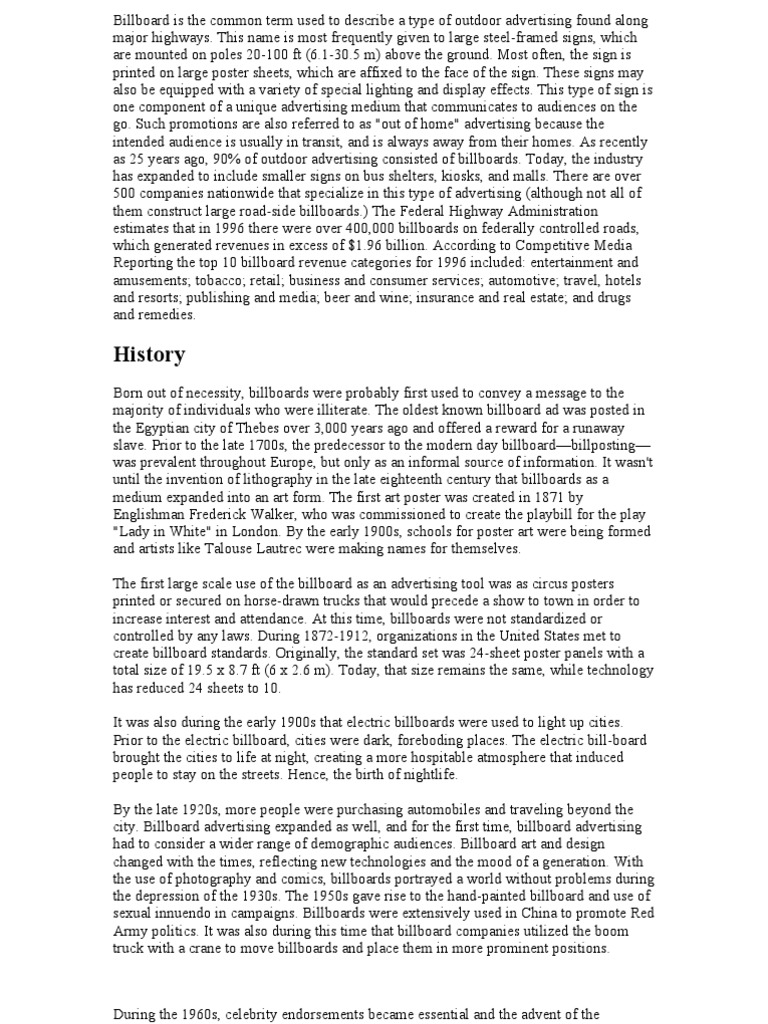 Billboard is the common term used to describe a type of outdoor advertising found along major highways. This name is most frequently given to large steel-framed signs, which are mounted on poles 20-100 ft (6.1-30.5 m) above the ground. Most often, the sign is printed on large poster sheets, which are affixed to the face of the sign. These signs may also be equipped with a variety of special lighting and display effects. This type of sign is one component of a unique advertising medium that communicates to audiences on the go. Such promotions are also referred to as "out of home" advertising because the intended audience is usually in transit, and is always away from their homes. As recently as 25 years ago, 90% of outdoor advertising consisted of billboards. Today, the industry has expanded to include smaller signs on bus shelters, kiosks, and malls. There are over 500 companies nationwide that specialize in this type of advertising (although not all of them construct large road-side billboards.) The Federal Highway Administration estimates that in 1996 there were over 400,000 billboards on federally controlled roads, which generated revenues in excess of $1.96 billion. According to Competitive Media Reporting the top 10 billboard revenue categories for 1996 included: entertainment and amusements; tobacco; retail; business and consumer services; automotive; travel, hotels and resorts; publishing and media; beer and wine; insurance and real estate; and drugs and remedies.

History

Born out of necessity, billboards were probably first used to convey a message to the majority of individuals who were illiterate. The oldest known billboard ad was posted in the Egyptian city of Thebes over 3,000 years ago and offered a reward for a runaway slave. Prior to the late 1700s, the predecessor to the modern day billboard—billposting—was prevalent throughout Europe, but only as an informal source of information. It wasn't until the invention of lithography in the late eighteenth century that billboards as a medium expanded into an art form. The first art poster was created in 1871 by Englishman Frederick Walker, who was commissioned to create the playbill for the play "Lady in White" in London. By the early 1900s, schools for poster art were being formed and artists like Talouse Lautrec were making names for themselves.

The first large scale use of the billboard as an advertising tool was as circus posters printed or secured on horse-drawn trucks that would precede a show to town in order to increase interest and attendance. At this time, billboards were not standardized or controlled by any laws. During 1872-1912, organizations in the United States met to create billboard standards. Originally, the standard set was 24-sheet poster panels with a total size of 19.5 x 8.7 ft (6 x 2.6 m). Today, that size remains the same, while technology has reduced 24 sheets to 10.

It was also during the early 1900s that electric billboards were used to light up cities. Prior to the electric billboard, cities were dark, foreboding places. The electric bill-board brought the cities to life at night, creating a more hospitable atmosphere that induced people to stay on the streets. Hence, the birth of nightlife.

By the late 1920s, more people were purchasing automobiles and traveling beyond the city. Billboard advertising expanded as well, and for the first time, billboard advertising had to consider a wider range of demographic audiences. Billboard art and design changed with the times, reflecting new technologies and the mood of a generation. With the use of photography and comics, billboards portrayed a world without problems during the depression of the 1930s. The 1950s gave rise to the hand-painted billboard and use of sexual innuendo in campaigns. Billboards were extensively used in China to promote Red Army politics. It was also during this time that billboard companies utilized the boom truck with a crane to move billboards and place them in more prominent positions.

During the 1960s, celebrity endorsements became essential and the advent of the